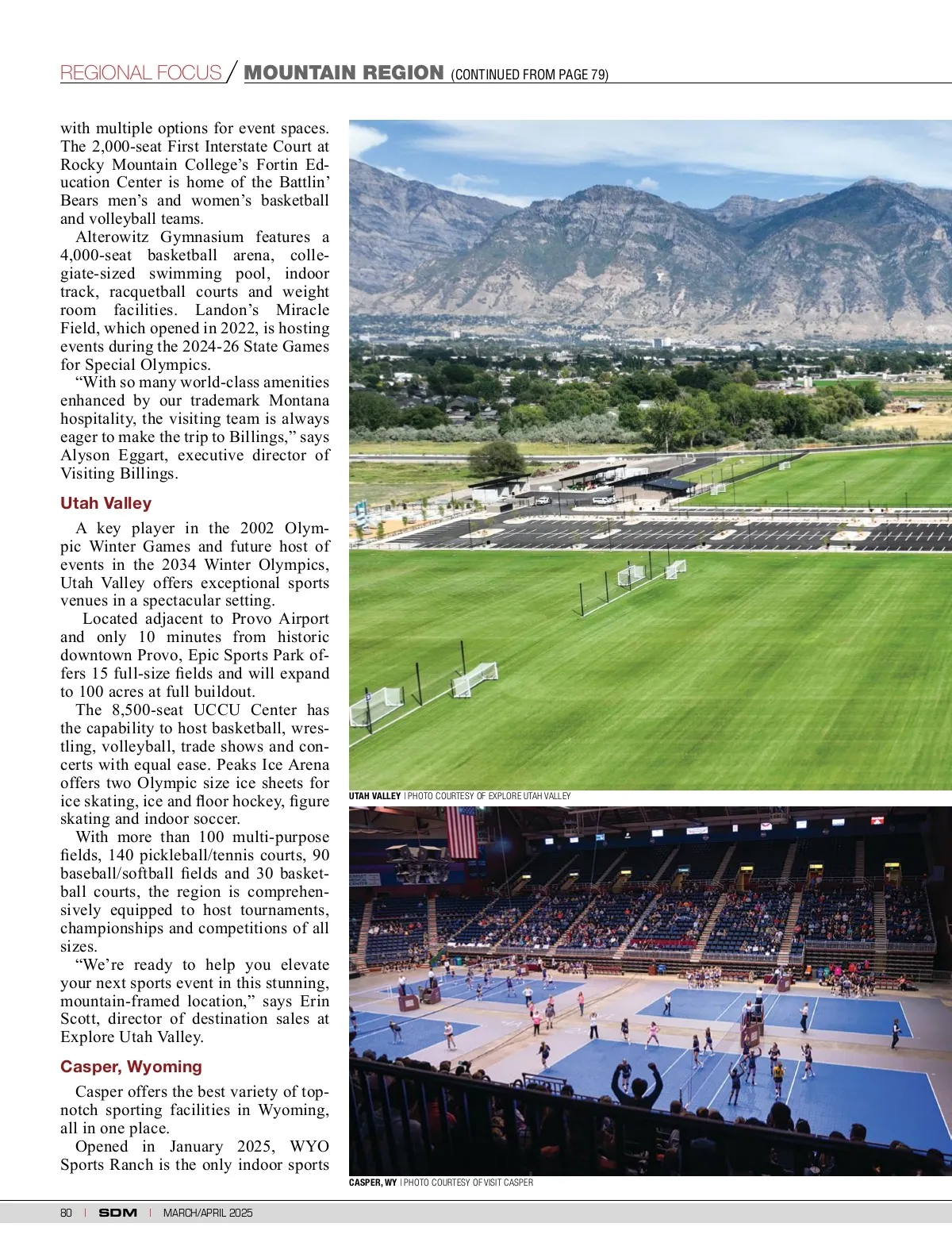 REGIONAL FOCUS / MOUNTAIN REGION (CONTINUED FROM PAGE 79)

with multiple options for event spaces. The 2,000-seat First Interstate Court at Rocky Mountain College's Fortin Education Center is home of the Battlin' Bears men's and women's basketball and volleyball teams.

Alterowitz Gymnasium features a 4,000-seat basketball arena, collegiate-sized swimming pool, indoor track, racquetball courts and weight room facilities. Landon's Miracle Field, which opened in 2022, is hosting events during the 2024-26 State Games for Special Olympics.

"With so many world-class amenities enhanced by our trademark Montana hospitality, the visiting team is always eager to make the trip to Billings," says Alyson Eggart, executive director of Visiting Billings.

Utah Valley

A key player in the 2002 Olympic Winter Games and future host of events in the 2034 Winter Olympics, Utah Valley offers exceptional sports venues in a spectacular setting.

Located adjacent to Provo Airport and only 10 minutes from historic downtown Provo, Epic Sports Park offers 15 full-size fields and will expand to 100 acres at full buildout.

The 8,500-seat UCCU Center has the capability to host basketball, wrestling, volleyball, trade shows and concerts with equal ease. Peaks Ice Arena offers two Olympic size ice sheets for ice skating, ice and floor hockey, figure skating and indoor soccer.

With more than 100 multi-purpose fields, 140 pickleball/tennis courts, 90 baseball/softball fields and 30 basketball courts, the region is comprehensively equipped to host tournaments, championships and competitions of all sizes.

"We're ready to help you elevate your next sports event in this stunning, mountain-framed location," says Erin Scott, director of destination sales at Explore Utah Valley.

Casper, Wyoming

Casper offers the best variety of top-notch sporting facilities in Wyoming, all in one place.

Opened in January 2025, WYO Sports Ranch is the only indoor sports

UTAH VALLEY | PHOTO COURTESY OF EXPLORE UTAH VALLEY

CASPER, WY | PHOTO COURTESY OF VISIT CASPER

80 | SDM | MARCH/APRIL 2025